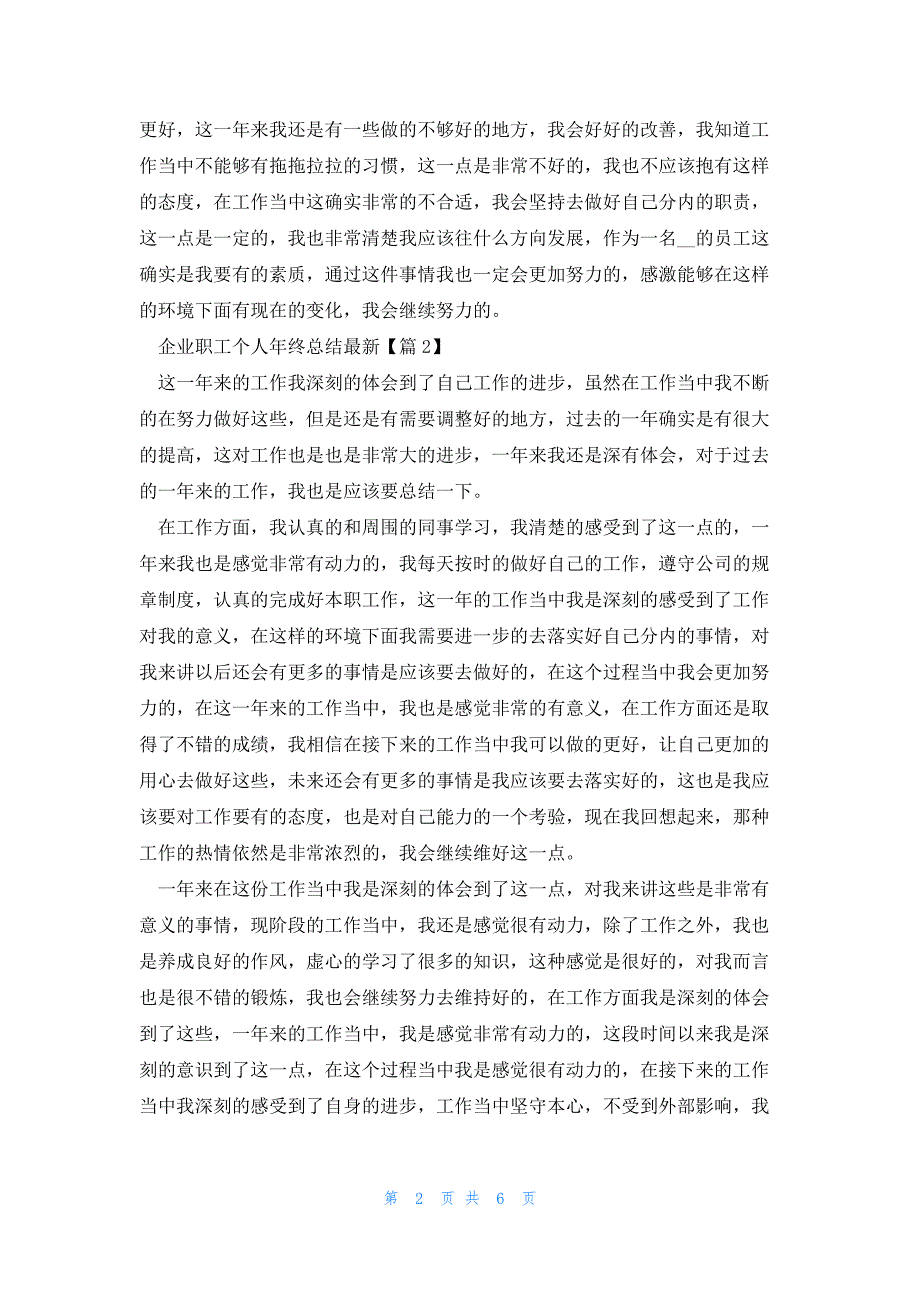 更好，这一年来我还是有一些做的不够好的地方，我会好好的改善，我知道工作当中不能够有拖拖拉拉的习惯，这一点是非常不好的，我也不应该抱有这样的态度，在工作当中这确实非常的不合适，我会坚持去做好自己分内的职责，这一点是一定的，我也非常清楚我应该往什么方向发展，作为一名__的员工这确实是我要有的素质，通过这件事情我也一定会更加努力的，感激能够在这样的环境下面有现在的变化，我会继续努力的。

企业职工个人年终总结最新【篇 2】

这一年来的工作我深刻的体会到了自己工作的进步，虽然在工作当中我不断的在努力做好这些，但是还是有需要调整好的地方，过去的一年确实是有很大的提高，这对工作也是也是非常大的进步，一年来我还是深有体会，对于过去的一年来的工作，我也是应该要总结一下。

在工作方面，我认真的和周围的同事学习，我清楚的感受到了这一点的，一年来我也是感觉非常有动力的，我每天按时的做好自己的工作，遵守公司的规章制度，认真的完成好本职工作，这一年的工作当中我是深刻的感受到了工作对我的意义，在这样的环境下面我需要进一步的去落实好自己分内的事情，对我来讲以后还会有更多的事情是应该要去做好的，在这个过程当中我会更加努力的，在这一年来的工作当中，我也是感觉非常的有意义，在工作方面还是取得了不错的成绩，我相信在接下来的工作当中我可以做的更好，让自己更加的用心去做好这些，未来还会有更多的事情是我应该要去落实好的，这也是我应该要对工作要有的态度，也是对自己能力的一个考验，现在我回想起来，那种工作的热情依然是非常浓烈的，我会继续维好这一点。

一年来在这份工作当中我是深刻的体会到了这一点，对我来讲这些是非常有意义的事情，现阶段的工作当中，我还是感觉很有动力，除了工作之外，我也是养成良好的作风，虚心的学习了很多的知识，这种感觉是很好的，对我而言也是很不错的锻炼，我也会继续努力去维持好的，在工作方面我是深刻的体会到了这些，一年来的工作当中，我是感觉非常有动力的，这段时间以来我是深刻的意识到了这一点，在这个过程当中我是感觉很有动力的，在接下来的工作当中我深刻的感受到了自身的进步，工作当中坚守本心，不受到外部影响，我

第 2 页 共 6 页